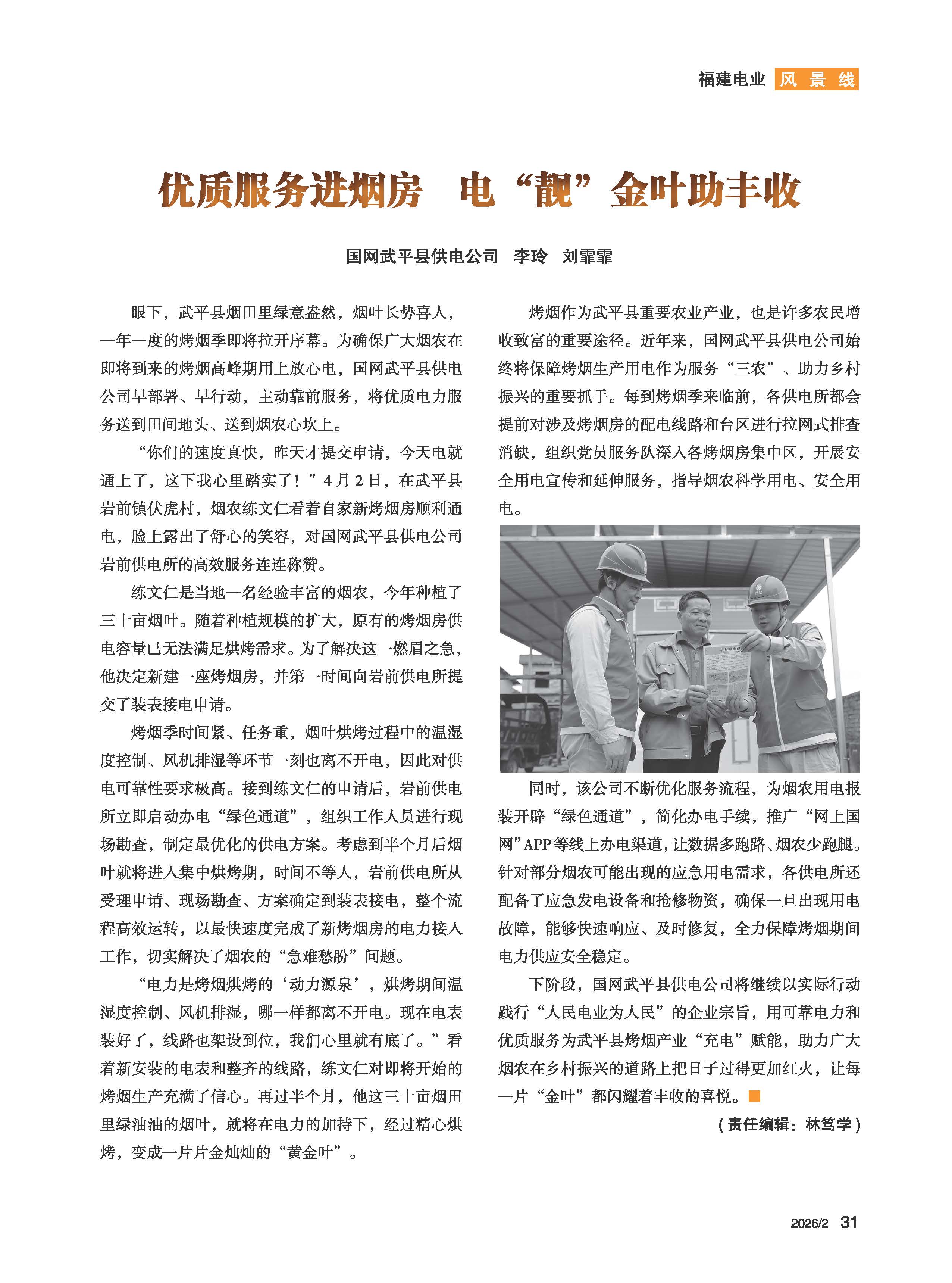 福建电业 风景线

优质服务进烟房 电“靓”金叶助丰收

国网武平县供电公司 李玲 刘霏霏

眼下，武平县烟田里绿意盎然，烟叶长势喜人，一年一度的烤烟季即将拉开序幕。为确保广大烟农在即将到来的烤烟高峰期用上放心电，国网武平县供电公司早部署、早行动，主动靠前服务，将优质电力服务送到田间地头、送到烟农心坎上。

“你们的速度真快，昨天才提交申请，今天电就通上了，这下我心里踏实了！”4月2日，在武平县岩前镇伏虎村，烟农练文仁看着自家新烤烟房顺利通电，脸上露出了舒心的笑容，对国网武平县供电公司岩前供电所的高效服务连连称赞。

练文仁是当地一名经验丰富的烟农，今年种植了三十亩烟叶。随着种植规模的扩大，原有的烤烟房供电容量已无法满足烘烤需求。为了解决这一燃眉之急，他决定新建一座烤烟房，并第一时间向岩前供电所提交了装表接电申请。

烤烟季时间紧、任务重，烟叶烘烤过程中的温湿度控制、风机排湿等环节一刻也离不开电，因此对供电可靠性要求极高。接到练文仁的申请后，岩前供电所立即启动办电“绿色通道”，组织工作人员进行现场勘查，制定最优化的供电方案。考虑到半个月后烟叶就将进入集中烘烤期，时间不等人，岩前供电所从受理申请、现场勘查、方案确定到装表接电，整个流程高效运转，以最快速度完成了新烤烟房的电力接入工作，切实解决了烟农的“急难愁盼”问题。

“电力是烤烟烘烤的‘动力源泉’，烘烤期间温湿度控制、风机排湿，哪一样都离不开电。现在电表装好了，线路也架设到位，我们心里就有底了。”看着新安装的电表和整齐的线路，练文仁对即将开始的烤烟生产充满了信心。再过半个月，他这三十亩烟田里绿油油的烟叶，就将在电力的加持下，经过精心烘烤，变成一片片金灿灿的“黄金叶”。

烤烟作为武平县重要农业产业，也是许多农民增收致富的重要途径。近年来，国网武平县供电公司始终将保障烤烟生产用电作为服务“三农”、助力乡村振兴的重要抓手。每到烤烟季来临前，各供电所都会提前对涉及烤烟房的配电线路和台区进行拉网式排查消缺，组织党员服务队深入各烤烟房集中区，开展安全用电宣传和延伸服务，指导烟农科学用电、安全用电。

同时，该公司不断优化服务流程，为烟农用电报装开辟“绿色通道”，简化办电手续，推广“网上国网”APP等线上办电渠道，让数据多跑路、烟农少跑腿。针对部分烟农可能出现的应急用电需求，各供电所还配备了应急发电设备和抢修物资，确保一旦出现用电故障，能够快速响应、及时修复，全力保障烤烟期间电力供应安全稳定。

下阶段，国网武平县供电公司将继续以实际行动践行“人民电业为人民”的企业宗旨，用可靠电力和优质服务为武平县烤烟产业“充电”赋能，助力广大烟农在乡村振兴的道路上把日子过得更加红火，让每一片“金叶”都闪耀着丰收的喜悦。

（责任编辑：林笃学）

2026/2 31